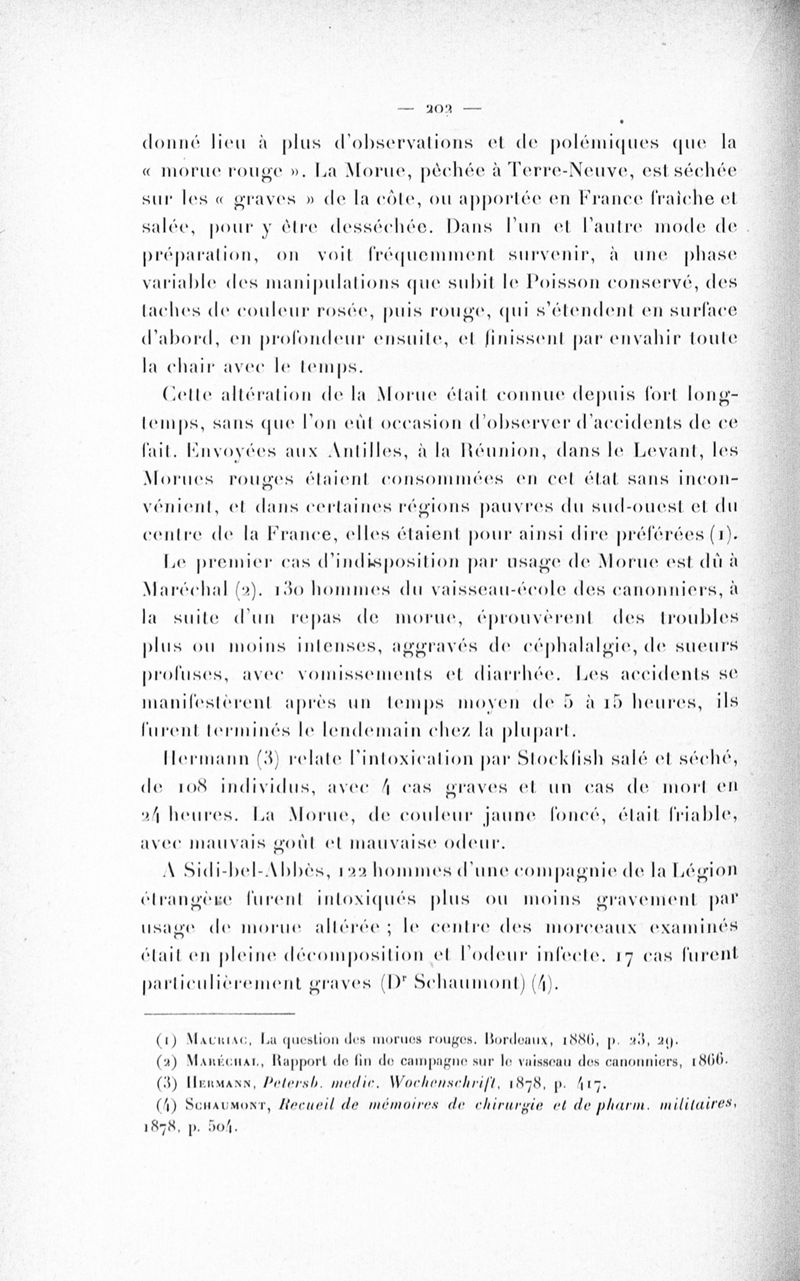 — 202 —

donné lieu à plus d'observations et de polémiques que la « morue rouge ». La Morue, pêchée à Terre-Neuve, est séchée sur les « graves » de la côte, ou apportée en France fraîche et salée, pour y être desséchée. Dans l'un et l'autre mode de préparation, on voit fréquemment survenir, à une phase variable des manipulations que subit le Poisson conservé, des taches de couleur rosée, puis rouge, qui s'étendent en surface d'abord, en profondeur ensuite, et finissent par envahir toute la chair avec le temps.

Cette altération de la Morue était connue depuis fort longtemps, sans que l'on eût occasion d'observer d'accidents de ce fait. Envoyées aux Antilles, à la Réunion, dans le Levant, les Morues rouges étaient consommées en cet état sans inconvénient, et dans certaines régions pauvres du sud-ouest et du centre de la France, elles étaient pour ainsi dire préférées (1).

Le premier cas d'indisposition par usage de Morue est dû à Maréchal (2). 130 hommes du vaisseau-école des canonniers, à la suite d'un repas de morue, éprouvèrent des troubles plus ou moins intenses, aggravés de céphalalgie, de sueurs profuses, avec vomissements et diarrhée. Les accidents se manifestèrent après un temps moyen de 5 à 15 heures, ils furent terminés le lendemain chez la plupart.

Hermann (3) relate l'intoxication par Stockfish salé et séché, de 108 individus, avec 4 cas graves et un cas de mort en 24 heures. La Morue, de couleur jaune foncé, était friable, avec mauvais goût et mauvaise odeur.

A Sidi-bel-Abbès, 122 hommes d'une compagnie de la Légion étrangère furent intoxiqués plus ou moins gravement par usage de morue altérée ; le centre des morceaux examinés était en pleine décomposition et l'odeur infecte. 17 cas furent particulièrement graves (Dr Schaumont) (4).

(1) Mauriac, La question des morues rouges. Bordeaux, 1886, p. 23, 29.
(2) Maréchal, Rapport de fin de campagne sur le vaisseau des canonniers, 1866.
(3) Hermann, Petersb. medic. Wochenschrift, 1878, p. 417.
(4) Schaumont, Recueil de mémoires de chirurgie et de pharm. militaires, 1878, p. 504.